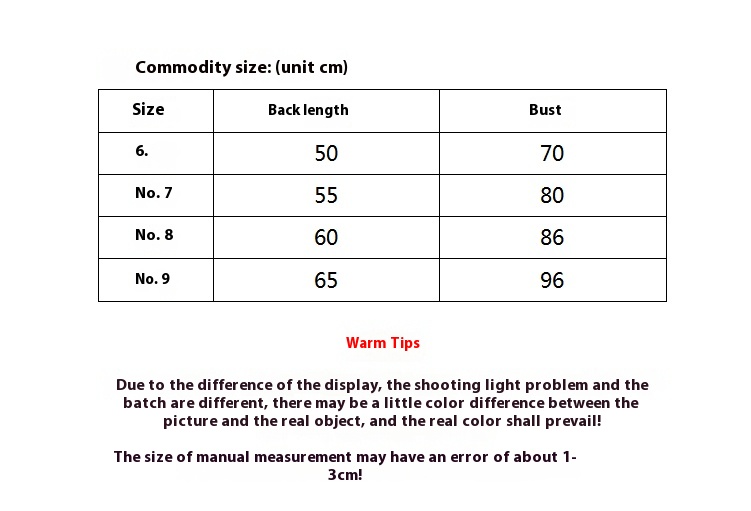 Commodity size: (unit cm)

| Size | Back length | Bust |
|---|---|---|
| 6. | 50 | 70 |
| No. 7 | 55 | 80 |
| No. 8 | 60 | 86 |
| No. 9 | 65 | 96 |

Warm Tips

Due to the difference of the display, the shooting light problem and the batch are different, there may be a little color difference between the picture and the real object, and the real color shall prevail!

The size of manual measurement may have an error of about 1-3cm!